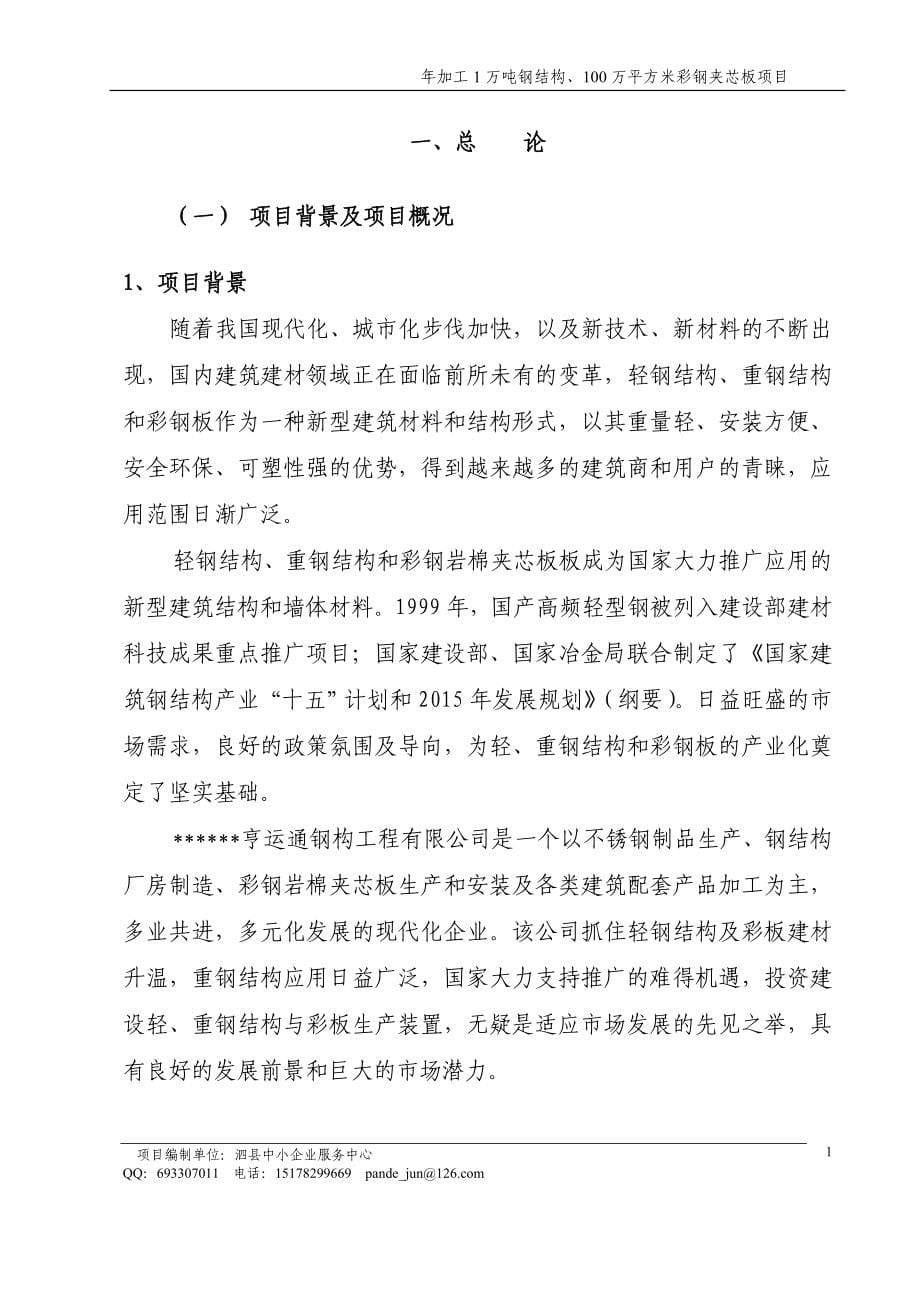 年加工 1 万吨钢结构、100 万平方米彩钢夹芯板项目

一、总　论

（一） 项目背景及项目概况

1、项目背景

随着我国现代化、城市化步伐加快，以及新技术、新材料的不断出现，国内建筑建材领域正在面临前所未有的变革，轻钢结构、重钢结构和彩钢板作为一种新型建筑材料和结构形式，以其重量轻、安装方便、安全环保、可塑性强的优势，得到越来越多的建筑商和用户的青睐，应用范围日渐广泛。

轻钢结构、重钢结构和彩钢岩棉夹芯板板成为国家大力推广应用的新型建筑结构和墙体材料。1999 年，国产高频轻型钢被列入建设部建材科技成果重点推广项目；国家建设部、国家冶金局联合制定了《国家建筑钢结构产业“十五”计划和 2015 年发展规划》(纲要)。日益旺盛的市场需求，良好的政策氛围及导向，为轻、重钢结构和彩钢板的产业化奠定了坚实基础。

******亨运通钢构工程有限公司是一个以不锈钢制品生产、钢结构厂房制造、彩钢岩棉夹芯板生产和安装及各类建筑配套产品加工为主，多业共进，多元化发展的现代化企业。该公司抓住轻钢结构及彩板建材升温，重钢结构应用日益广泛，国家大力支持推广的难得机遇，投资建设轻、重钢结构与彩板生产装置，无疑是适应市场发展的先见之举，具有良好的发展前景和巨大的市场潜力。

项目编制单位：泗县中小企业服务中心
QQ: 693307011 电话：15178299669 pande_jun@126.com
1